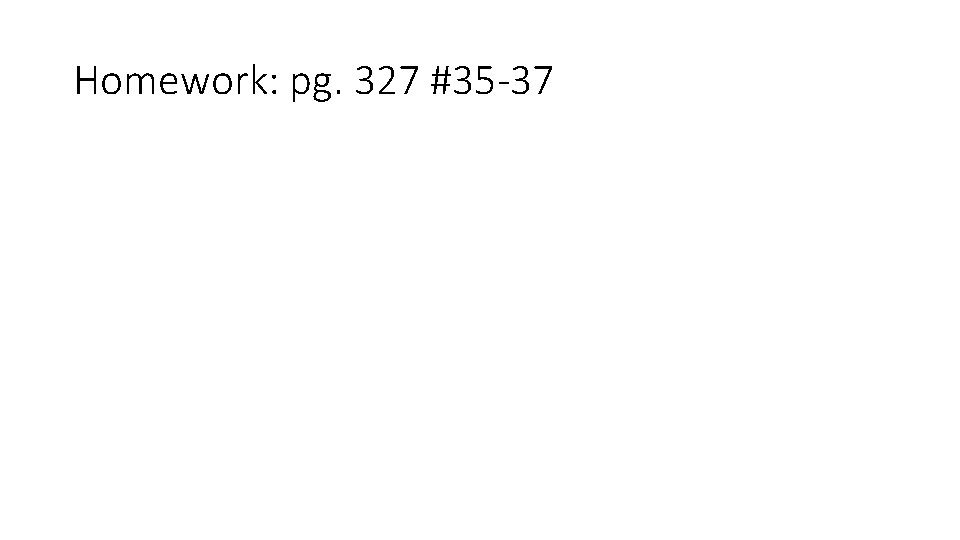 Homework: pg. 327 #35-37